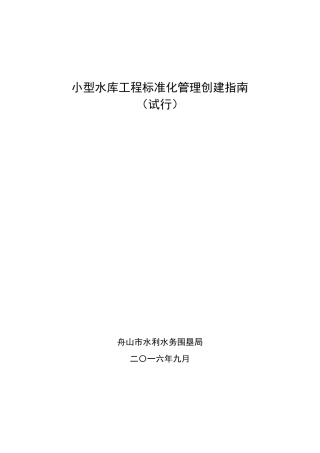 小型水库工程标准化管理创建指南
（试行）

舟山市水利水务围垦局

二〇一六年九月